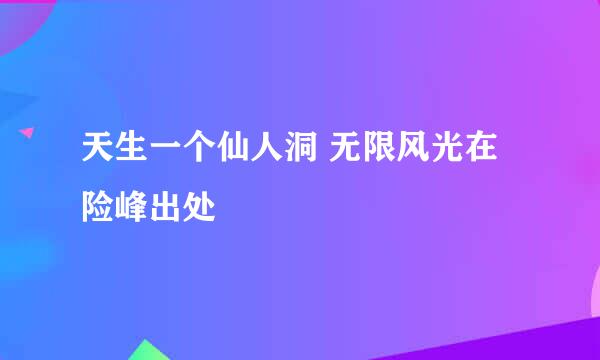 天生一个仙人洞 无限风光在险峰出处